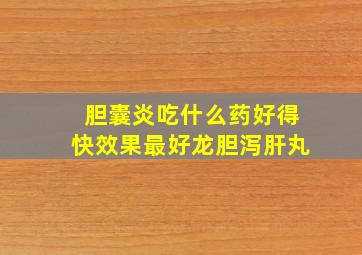 胆囊炎吃什么药好得快效果最好龙胆泻肝丸